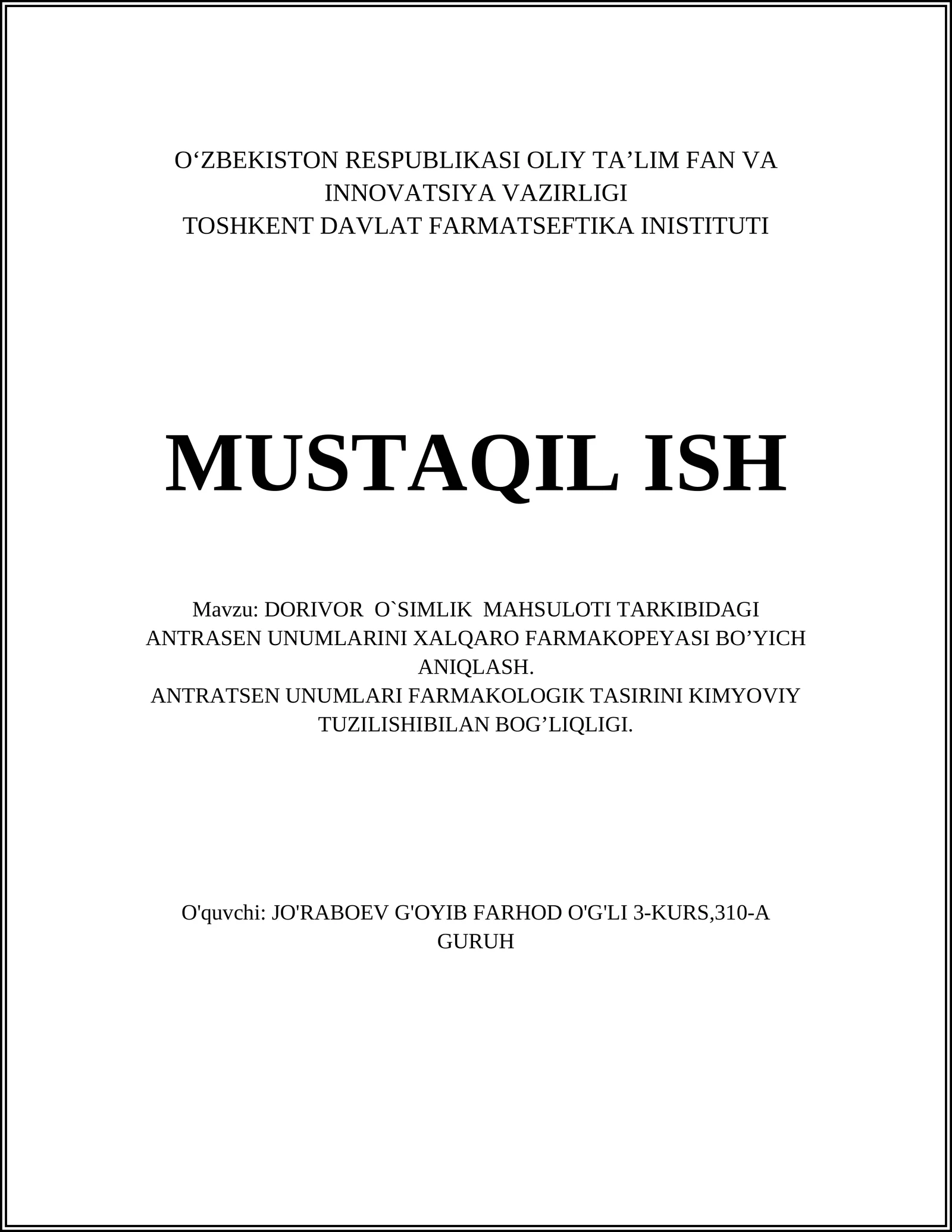 O‘ZBEKISTON RESPUBLIKASI OLIY TA’LIM FAN VA INNOVATSIYA VAZIRLIGI
TOSHKENT DAVLAT FARMATSEFTIKA INISTITUTI

MUSTAQIL ISH

Mavzu: DORIVOR O`SIMLIK MAHSULOTI TARKIBIDAGI ANTRASEN UNUMLARINI XALQARO FARMAKOPEYASI BO’YICH ANIQLASH.
ANTRATSEN UNUMLARI FARMAKOLOGIK TASIRINI KIMYOVIY TUZILISHIBILAN BOG’LIQLIGI.

O'quvchi: JO'RABOEV G'OYIB FARHOD O'G'LI 3-KURS,310-A GURUH